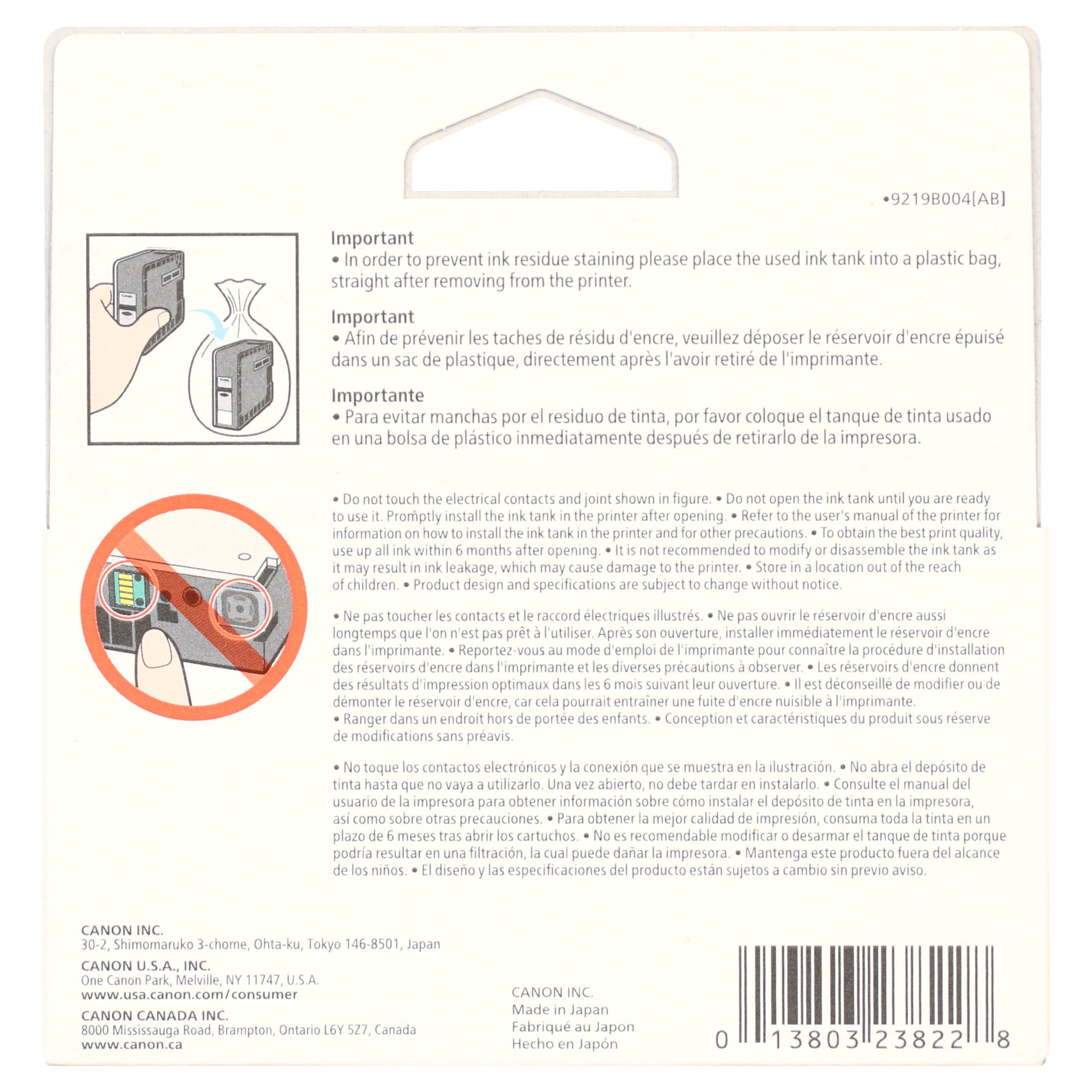 •9219B004[AB]

Important
• In order to prevent ink residue staining please place the used ink tank into a plastic bag, straight after removing from the printer.

Important
• Afin de prévenir les taches de résidu d'encre, veuillez déposer le réservoir d'encre épuisé dans un sac de plastique, directement après l'avoir retiré de l'imprimante.

Importante
• Para evitar manchas por el residuo de tinta, por favor coloque el tanque de tinta usado en una bolsa de plástico inmediatamente después de retirarlo de la impresora.

• Do not touch the electrical contacts and joint shown in figure. • Do not open the ink tank until you are ready to use it. Promptly install the ink tank in the printer after opening. • Refer to the user's manual of the printer for information on how to install the ink tank in the printer and for other precautions. • To obtain the best print quality, use up all ink within 6 months after opening. • It is not recommended to modify or disassemble the ink tank as it may result in ink leakage, which may cause damage to the printer. • Store in a location out of the reach of children. • Product design and specifications are subject to change without notice.

• Ne pas toucher les contacts et le raccord électriques illustrés. • Ne pas ouvrir le réservoir d'encre aussi longtemps que l'on n'est pas prêt à l'utiliser. Après son ouverture, installer immédiatement le réservoir d'encre dans l'imprimante. • Reportez-vous au mode d'emploi de l'imprimante pour connaître la procédure d'installation des réservoirs d'encre dans l'imprimante et les diverses précautions à observer. • Les réservoirs d'encre donnent des résultats d'impression optimaux dans les 6 mois suivant leur ouverture. • Il est déconseillé de modifier ou de démonter le réservoir d'encre, car cela pourrait entraîner une fuite d'encre nuisible à l'imprimante. • Ranger dans un endroit hors de portée des enfants. • Conception et caractéristiques du produit sous réserve de modifications sans préavis.

• No toque los contactos electrónicos y la conexión que se muestra en la ilustración. • No abra el depósito de tinta hasta que no vaya a utilizarlo. Una vez abierto, no debe tardar en instalarlo. • Consulte el manual del usuario de la impresora para obtener información sobre cómo instalar el depósito de tinta en la impresora, así como sobre otras precauciones. • Para obtener la mejor calidad de impresión, consuma toda la tinta en un plazo de 6 meses tras abrir los cartuchos. • No es recomendable modificar o desarmar el tanque de tinta porque podría resultar en una filtración, la cual puede dañar la impresora. • Mantenga este producto fuera del alcance de los niños. • El diseño y las especificaciones del producto están sujetos a cambio sin previo aviso.

CANON INC.
30-2, Shimomaruko 3-chome, Ohta-ku, Tokyo 146-8501, Japan
CANON U.S.A., INC.
One Canon Park, Melville, NY 11747, U.S.A.
www.usa.canon.com/consumer
CANON CANADA INC.
8000 Mississauga Road, Brampton, Ontario L6Y 5Z7, Canada
www.canon.ca

CANON INC.
Made in Japan
Fabriqué au Japon
Hecho en Japón

0 13803 23822 8